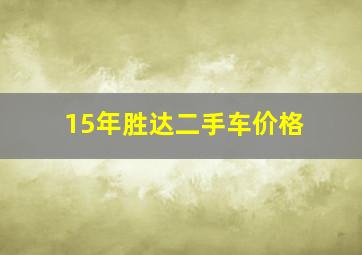 15年胜达二手车价格